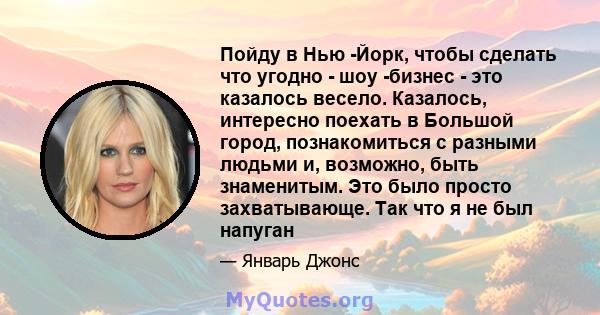 Пойду в Нью -Йорк, чтобы сделать что угодно - шоу -бизнес - это казалось весело. Казалось, интересно поехать в Большой город, познакомиться с разными людьми и, возможно, быть знаменитым. Это было просто захватывающе. Так что я не был напуган

— Январь Джонс

MyQuotes.org